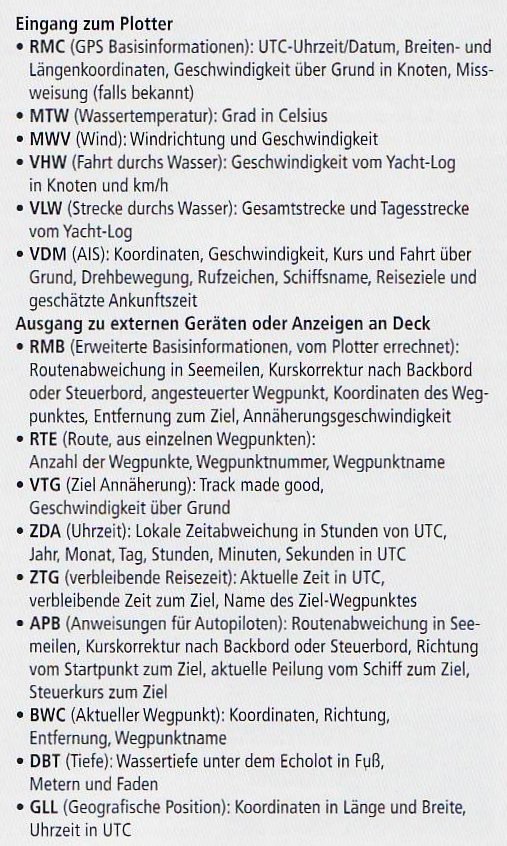 Eingang zum Plotter

• RMC (GPS Basisinformationen): UTC-Uhrzeit/Datum, Breiten- und Längenkoordinaten, Geschwindigkeit über Grund in Knoten, Missweisung (falls bekannt)
• MTW (Wassertemperatur): Grad in Celsius
• MWV (Wind): Windrichtung und Geschwindigkeit
• VHW (Fahrt durchs Wasser): Geschwindigkeit vom Yacht-Log in Knoten und km/h
• VLW (Strecke durchs Wasser): Gesamtstrecke und Tagesstrecke vom Yacht-Log
• VDM (AIS): Koordinaten, Geschwindigkeit, Kurs und Fahrt über Grund, Drehbewegung, Rufzeichen, Schiffsname, Reiseziele und geschätzte Ankunftszeit

Ausgang zu externen Geräten oder Anzeigen an Deck

• RMB (Erweiterte Basisinformationen, vom Plotter errechnet): Routenabweichung in Seemeilen, Kurskorrektur nach Backbord oder Steuerbord, angesteuerter Wegpunkt, Koordinaten des Wegpunktes, Entfernung zum Ziel, Annäherungsgeschwindigkeit
• RTE (Route, aus einzelnen Wegpunkten): Anzahl der Wegpunkte, Wegpunktnummer, Wegpunktname
• VTG (Ziel Annäherung): Track made good, Geschwindigkeit über Grund
• ZDA (Uhrzeit): Lokale Zeitabweichung in Stunden von UTC, Jahr, Monat, Tag, Stunden, Minuten, Sekunden in UTC
• ZTG (verbleibende Reisezeit): Aktuelle Zeit in UTC, verbleibende Zeit zum Ziel, Name des Ziel-Wegpunktes
• APB (Anweisungen für Autopiloten): Routenabweichung in Seemeilen, Kurskorrektur nach Backbord oder Steuerbord, Richtung vom Startpunkt zum Ziel, aktuelle Peilung vom Schiff zum Ziel, Steuerkurs zum Ziel
• BWC (Aktueller Wegpunkt): Koordinaten, Richtung, Entfernung, Wegpunktname
• DBT (Tiefe): Wassertiefe unter dem Echolot in Fuß, Metern und Faden
• GLL (Geografische Position): Koordinaten in Länge und Breite, Uhrzeit in UTC